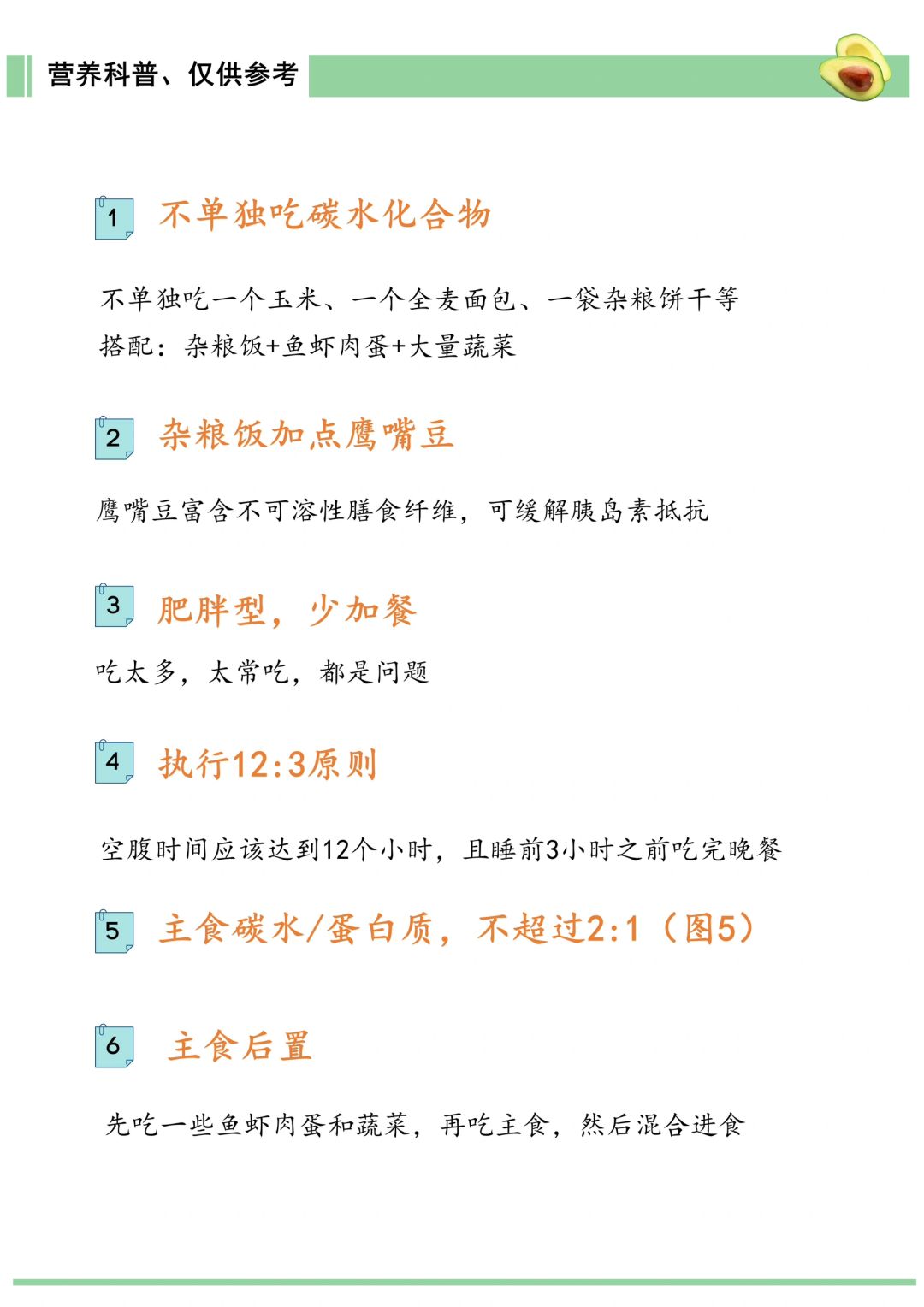 营养科普、仅供参考

1 不单独吃碳水化合物

不单独吃一个玉米、一个全麦面包、一袋杂粮饼干等
搭配：杂粮饭+鱼虾肉蛋+大量蔬菜

2 杂粮饭加点鹰嘴豆

鹰嘴豆富含不可溶性膳食纤维，可缓解胰岛素抵抗

3 肥胖型，少加餐

吃太多，太常吃，都是问题

4 执行12:3原则

空腹时间应该达到12个小时，且睡前3小时之前吃完晚餐

5 主食碳水/蛋白质，不超过2:1（图5）

6 主食后置

先吃一些鱼虾肉蛋和蔬菜，再吃主食，然后混合进食